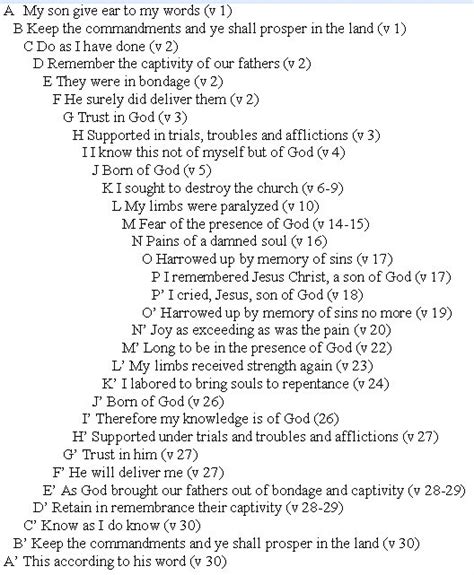 A My son give ear to my words (v 1)
B Keep the commandments and ye shall prosper in the land (v 1)
C Do as I have done (v 2)
D Remember the captivity of our fathers (v 2)
E They were in bondage (v 2)
F He surely did deliver them (v 2)
G Trust in God (v 3)
H Supported in trials, troubles and afflictions (v 3)
I I know this not of myself but of God (v 4)
J Born of God (v 5)
K I sought to destroy the church (v 6-9)
L My limbs were paralyzed (v 10)
M Fear of the presence of God (v 14-15)
N Pains of a damned soul (v 16)
O Harrowed up by memory of sins (v 17)
P I remembered Jesus Christ, a son of God (v 17)
P' I cried, Jesus, son of God (v 18)
O' Harrowed up by memory of sins no more (v 19)
N' Joy as exceeding as was the pain (v 20)
M' Long to be in the presence of God (v 22)
L' My limbs received strength again (v 23)
K' I labored to bring souls to repentance (v 24)
J' Born of God (v 26)
I' Therefore my knowledge is of God (26)
H' Supported under trials and troubles and afflictions (v 27)
G' Trust in him (v 27)
F' He will deliver me (v 27)
E' As God brought our fathers out of bondage and captivity (v 28-29)
D' Retain in remembrance their captivity (v 28-29)
C' Know as I do know (v 30)
B' Keep the commandments and ye shall prosper in the land (v 30)
A' This according to his word (v 30)